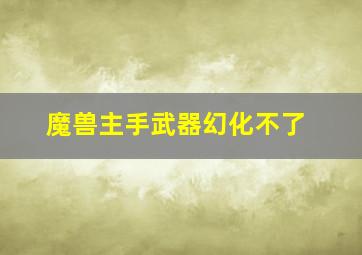 魔兽主手武器幻化不了